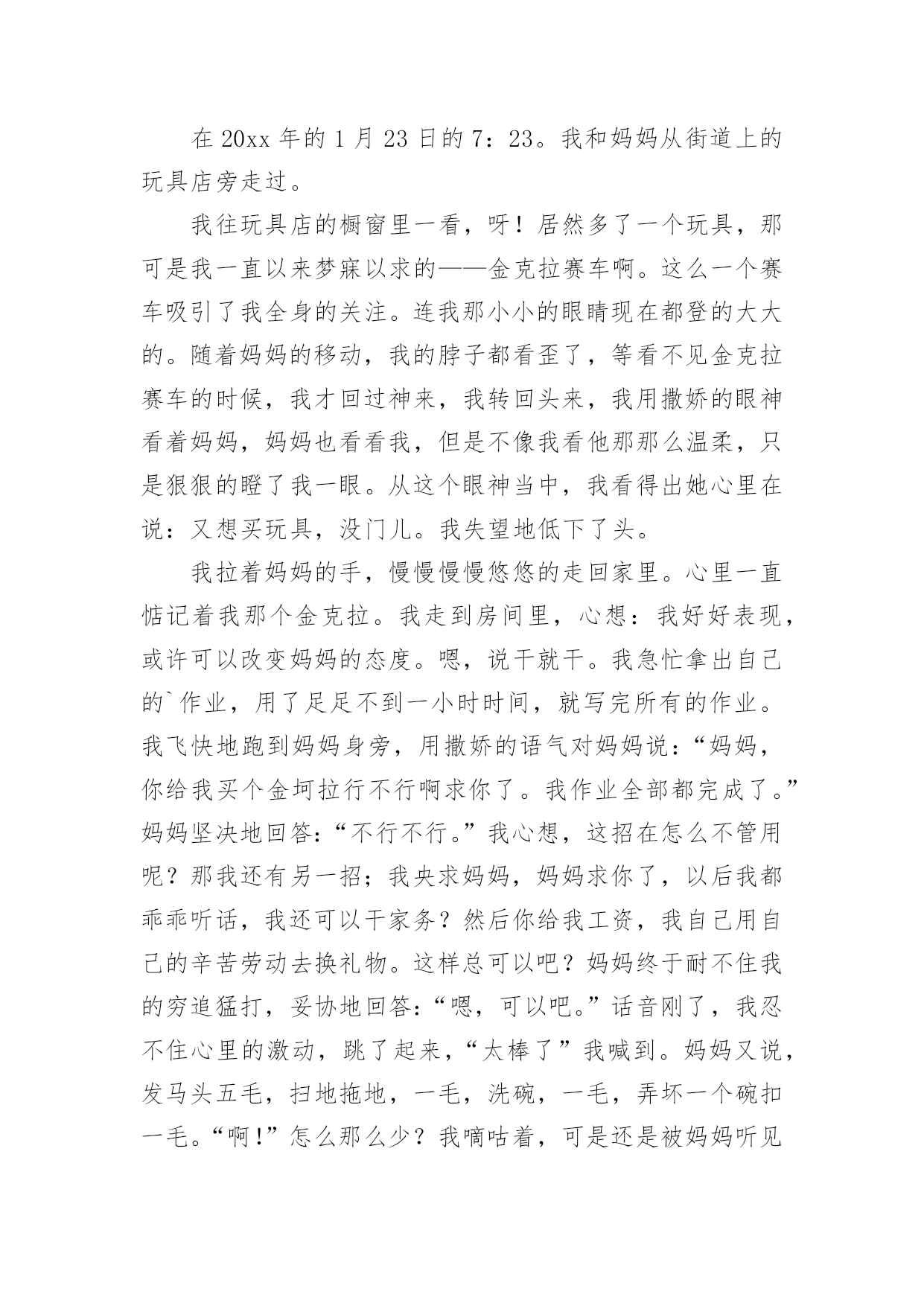 在 20xx 年的 1 月 23 日的 7：23。我和妈妈从街道上的玩具店旁走过。

我往玩具店的橱窗里一看，呀！居然多了一个玩具，那可是我一直以来梦寐以求的——金克拉赛车啊。这么一个赛车吸引了我全身的关注。连我那小小的眼睛现在都登的大大的。随着妈妈的移动，我的脖子都看歪了，等看不见金克拉赛车的时候，我才回过神来，我转回头来，我用撒娇的眼神看着妈妈，妈妈也看看我，但是不像我看他那那么温柔，只是狠狠的瞪了我一眼。从这个眼神当中，我看得出她心里在说：又想买玩具，没门儿。我失望地低下了头。

我拉着妈妈的手，慢慢慢慢悠悠的走回家里。心里一直惦记着我那个金克拉。我走到房间里，心想：我好好表现，或许可以改变妈妈的态度。嗯，说干就干。我急忙拿出自己的`作业，用了足足不到一小时时间，就写完所有的作业。我飞快地跑到妈妈身旁，用撒娇的语气对妈妈说：“妈妈，你给我买个金坷拉行不行啊求你了。我作业全部都完成了。”妈妈坚决地回答：“不行不行。”我心想，这招在怎么不管用呢？那我还有另一招；我央求妈妈，妈妈求你了，以后我都乖乖听话，我还可以干家务？然后你给我工资，我自己用自己的辛苦劳动去换礼物。这样总可以吧？妈妈终于耐不住我的穷追猛打，妥协地回答：“嗯，可以吧。”话音刚了，我忍不住心里的激动，跳了起来，“太棒了”我喊到。妈妈又说，发马头五毛，扫地拖地，一毛，洗碗，一毛，弄坏一个碗扣一毛。“啊！”怎么那么少？我嘀咕着，可是还是被妈妈听见